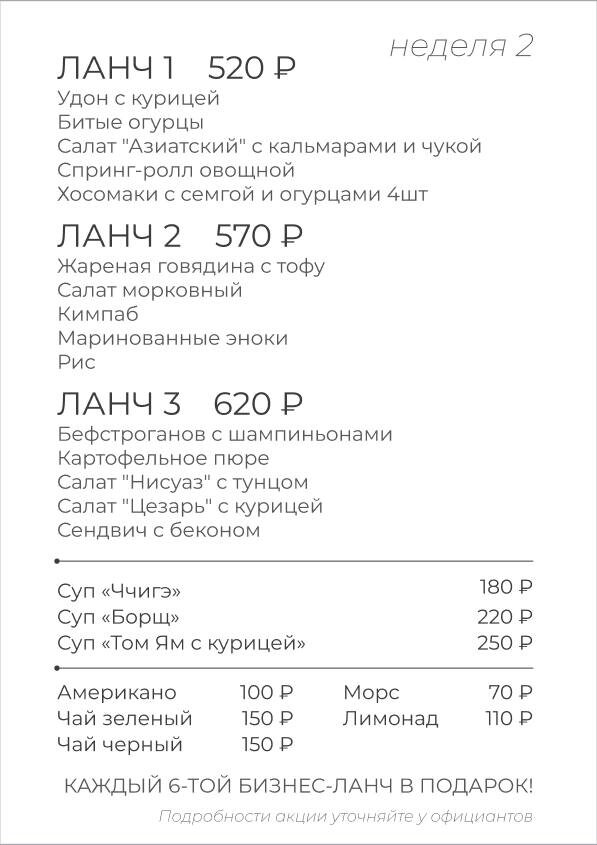 неделя 2

ЛАНЧ 1 520 ₽
Удон с курицей
Битые огурцы
Салат "Азиатский" с кальмарами и чукой
Спринг-ролл овощной
Хосомаки с семгой и огурцами 4шт

ЛАНЧ 2 570 ₽
Жареная говядина с тофу
Салат морковный
Кимпаб
Маринованные эноки
Рис

ЛАНЧ 3 620 ₽
Бефстроганов с шампиньонами
Картофельное пюре
Салат "Нисуаз" с тунцом
Салат "Цезарь" с курицей
Сендвич с беконом

Суп «Ччигэ» 180 ₽
Суп «Борщ» 220 ₽
Суп «Том Ям с курицей» 250 ₽

Американо 100 ₽
Чай зеленый 150 ₽
Чай черный 150 ₽

Морс 70 ₽
Лимонад 110 ₽

КАЖДЫЙ 6-ТОЙ БИЗНЕС-ЛАНЧ В ПОДАРОК!
Подробности акции уточняйте у официантов